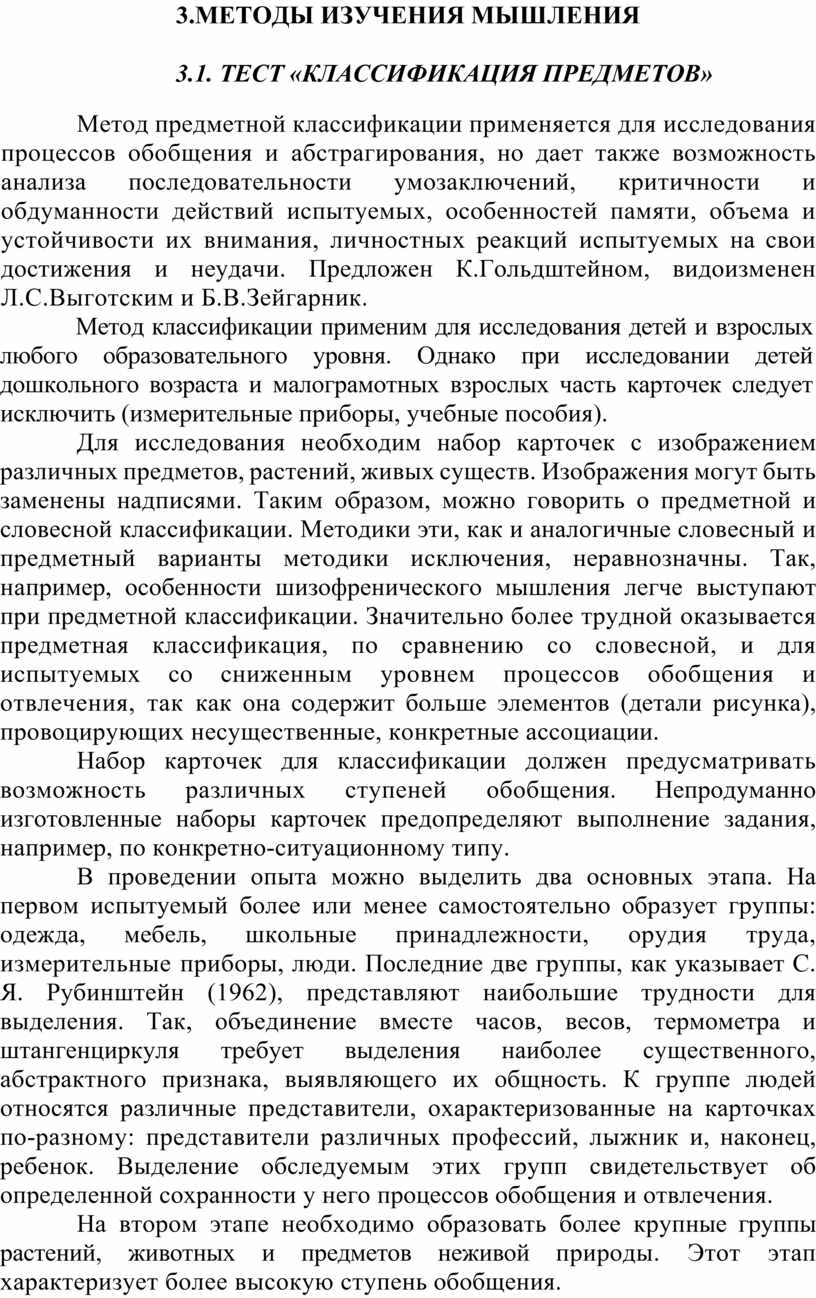 3.МЕТОДЫ ИЗУЧЕНИЯ МЫШЛЕНИЯ

3.1. ТЕСТ «КЛАССИФИКАЦИЯ ПРЕДМЕТОВ»

Метод предметной классификации применяется для исследования процессов обобщения и абстрагирования, но дает также возможность анализа последовательности умозаключений, критичности и обдуманности действий испытуемых, особенностей памяти, объема и устойчивости их внимания, личностных реакций испытуемых на свои достижения и неудачи. Предложен К.Гольдштейном, видоизменен Л.С.Выготским и Б.В.Зейгарник.

Метод классификации применим для исследования детей и взрослых любого образовательного уровня. Однако при исследовании детей дошкольного возраста и малограмотных взрослых часть карточек следует исключить (измерительные приборы, учебные пособия).

Для исследования необходим набор карточек с изображением различных предметов, растений, живых существ. Изображения могут быть заменены надписями. Таким образом, можно говорить о предметной и словесной классификации. Методики эти, как и аналогичные словесный и предметный варианты методики исключения, неравнозначны. Так, например, особенности шизофренического мышления легче выступают при предметной классификации. Значительно более трудной оказывается предметная классификация, по сравнению со словесной, и для испытуемых со сниженным уровнем процессов обобщения и отвлечения, так как она содержит больше элементов (детали рисунка), провоцирующих несущественные, конкретные ассоциации.

Набор карточек для классификации должен предусматривать возможность различных ступеней обобщения. Непродуманно изготовленные наборы карточек предопределяют выполнение задания, например, по конкретно-ситуационному типу.

В проведении опыта можно выделить два основных этапа. На первом испытуемый более или менее самостоятельно образует группы: одежда, мебель, школьные принадлежности, орудия труда, измерительные приборы, люди. Последние две группы, как указывает С. Я. Рубинштейн (1962), представляют наибольшие трудности для выделения. Так, объединение вместе часов, весов, термометра и штангенциркуля требует выделения наиболее существенного, абстрактного признака, выявляющего их общность. К группе людей относятся различные представители, охарактеризованные на карточках по-разному: представители различных профессий, лыжник и, наконец, ребенок. Выделение обследуемым этих групп свидетельствует об определенной сохранности у него процессов обобщения и отвлечения.

На втором этапе необходимо образовать более крупные группы растений, животных и предметов неживой природы. Этот этап характеризует более высокую ступень обобщения.